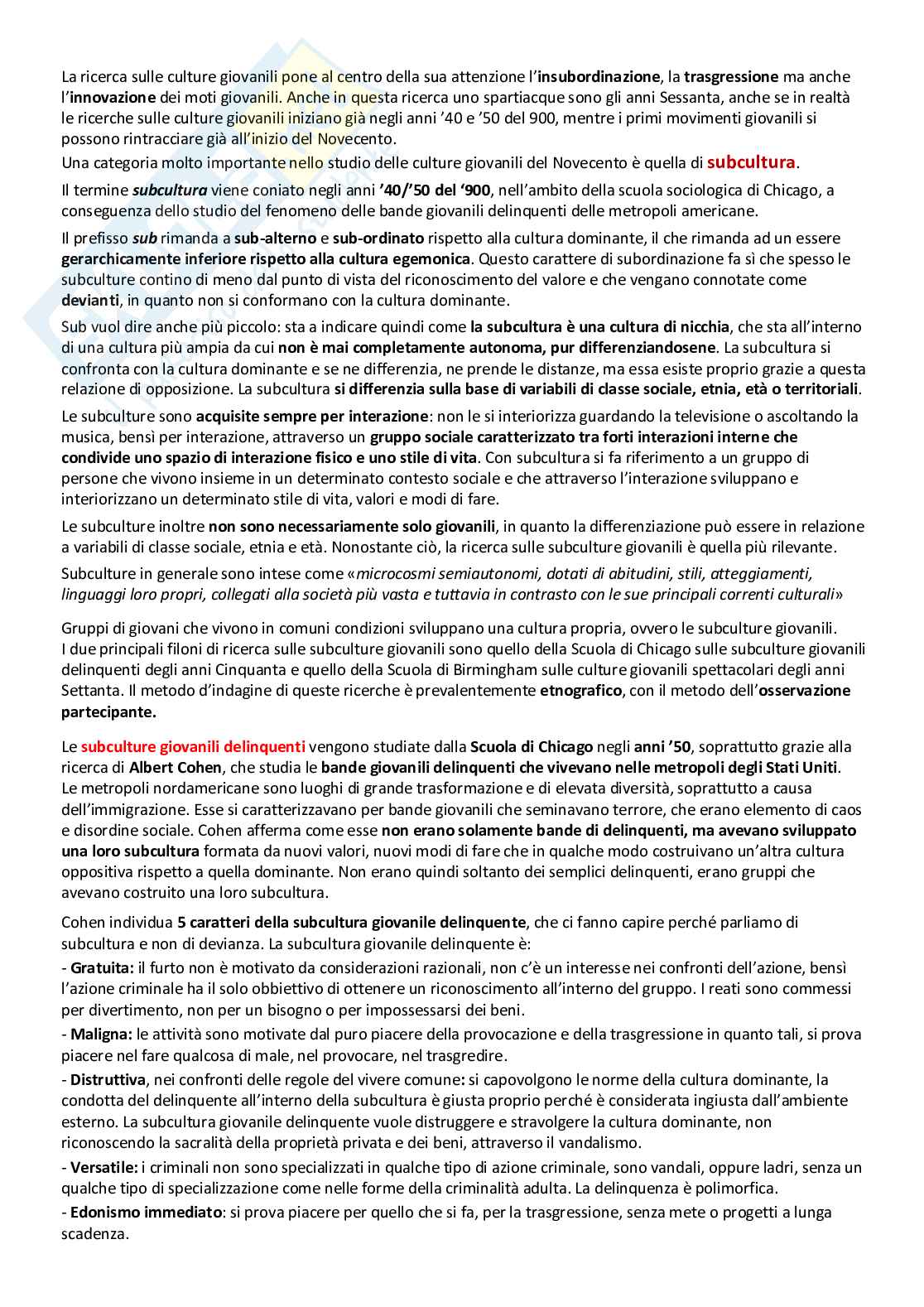 La ricerca sulle culture giovanili pone al centro della sua attenzione l'insubordinazione, la trasgressione ma anche l'innovazione dei moti giovanili. Anche in questa ricerca uno spartiacque sono gli anni Sessanta, anche se in realtà le ricerche sulle culture giovanili iniziano già negli anni '40 e '50 del 900, mentre i primi movimenti giovanili si possono rintracciare già all'inizio del Novecento.
Una categoria molto importante nello studio delle culture giovanili del Novecento è quella di subcultura.

Il termine subcultura viene coniato negli anni '40/'50 del '900, nell'ambito della scuola sociologica di Chicago, a conseguenza dello studio del fenomeno delle bande giovanili delinquenti delle metropoli americane.

Il prefisso sub rimanda a sub-alterno e sub-ordinato rispetto alla cultura dominante, il che rimanda ad un essere gerarchicamente inferiore rispetto alla cultura egemonica. Questo carattere di subordinazione fa sì che spesso le subculture contino di meno dal punto di vista del riconoscimento del valore e che vengano connotate come devianti, in quanto non si conformano con la cultura dominante.

Sub vuol dire anche più piccolo: sta a indicare quindi come la subcultura è una cultura di nicchia, che sta all'interno di una cultura più ampia da cui non è mai completamente autonoma, pur differenziandosene. La subcultura si confronta con la cultura dominante e se ne differenzia, ne prende le distanze, ma essa esiste proprio grazie a questa relazione di opposizione. La subcultura si differenzia sulla base di variabili di classe sociale, etnia, età o territoriali.

Le subculture sono acquisite sempre per interazione: non le si interiorizza guardando la televisione o ascoltando la musica, bensì per interazione, attraverso un gruppo sociale caratterizzato tra forti interazioni interne che condivide uno spazio di interazione fisico e uno stile di vita. Con subcultura si fa riferimento a un gruppo di persone che vivono insieme in un determinato contesto sociale e che attraverso l'interazione sviluppano e interiorizzano un determinato stile di vita, valori e modi di fare.

Le subculture inoltre non sono necessariamente solo giovanili, in quanto la differenziazione può essere in relazione a variabili di classe sociale, etnia e età. Nonostante ciò, la ricerca sulle subculture giovanili è quella più rilevante.

Subculture in generale sono intese come «microcosmi semiautonomi, dotati di abitudini, stili, atteggiamenti, linguaggi loro propri, collegati alla società più vasta e tuttavia in contrasto con le sue principali correnti culturali»

Gruppi di giovani che vivono in comuni condizioni sviluppano una cultura propria, ovvero le subculture giovanili. I due principali filoni di ricerca sulle subculture giovanili sono quello della Scuola di Chicago sulle subculture giovanili delinquenti degli anni Cinquanta e quello della Scuola di Birmingham sulle culture giovanili spettacolari degli anni Settanta. Il metodo d'indagine di queste ricerche è prevalentemente etnografico, con il metodo dell'osservazione partecipante.

Le subculture giovanili delinquenti vengono studiate dalla Scuola di Chicago negli anni '50, soprattutto grazie alla ricerca di Albert Cohen, che studia le bande giovanili delinquenti che vivevano nelle metropoli degli Stati Uniti. Le metropoli nordamericane sono luoghi di grande trasformazione e di elevata diversità, soprattutto a causa dell'immigrazione. Esse si caratterizzavano per bande giovanili che seminavano terrore, che erano elemento di caos e disordine sociale. Cohen afferma come esse non erano solamente bande di delinquenti, ma avevano sviluppato una loro subcultura formata da nuovi valori, nuovi modi di fare che in qualche modo costruivano un'altra cultura oppositiva rispetto a quella dominante. Non erano quindi soltanto dei semplici delinquenti, erano gruppi che avevano costruito una loro subcultura.

Cohen individua 5 caratteri della subcultura giovanile delinquente, che ci fanno capire perché parliamo di subcultura e non di devianza. La subcultura giovanile delinquente è:
- Gratuita: il furto non è motivato da considerazioni razionali, non c'è un interesse nei confronti dell'azione, bensì l'azione criminale ha il solo obbiettivo di ottenere un riconoscimento all'interno del gruppo. I reati sono commessi per divertimento, non per un bisogno o per impossessarsi dei beni.
- Maligna: le attività sono motivate dal puro piacere della provocazione e della trasgressione in quanto tali, si prova piacere nel fare qualcosa di male, nel provocare, nel trasgredire.
- Distruttiva, nei confronti delle regole del vivere comune: si capovolgono le norme della cultura dominante, la condotta del delinquente all'interno della subcultura è giusta proprio perché è considerata ingiusta dall'ambiente esterno. La subcultura giovanile delinquente vuole distruggere e stravolgere la cultura dominante, non riconoscendo la sacralità della proprietà privata e dei beni, attraverso il vandalismo.
- Versatile: i criminali non sono specializzati in qualche tipo di azione criminale, sono vandali, oppure ladri, senza un qualche tipo di specializzazione come nelle forme della criminalità adulta. La delinquenza è polimorfica.
- Edonismo immediato: si prova piacere per quello che si fa, per la trasgressione, senza mete o progetti a lunga scadenza.